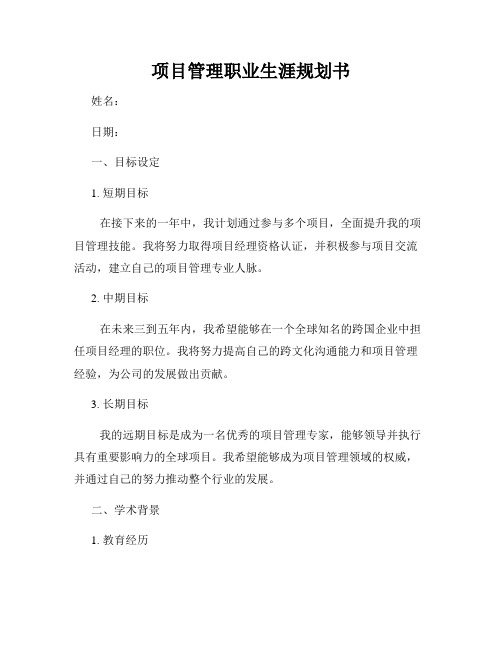 项目管理职业生涯规划书

姓名：

日期：

一、目标设定

1. 短期目标

在接下来的一年中，我计划通过参与多个项目，全面提升我的项目管理技能。我将努力取得项目经理资格认证，并积极参与项目交流活动，建立自己的项目管理专业人脉。

2. 中期目标

在未来三到五年内，我希望能够在一个全球知名的跨国企业中担任项目经理的职位。我将努力提高自己的跨文化沟通能力和项目管理经验，为公司的发展做出贡献。

3. 长期目标

我的远期目标是成为一名优秀的项目管理专家，能够领导并执行具有重要影响力的全球项目。我希望能够成为项目管理领域的权威，并通过自己的努力推动整个行业的发展。

二、学术背景

1. 教育经历